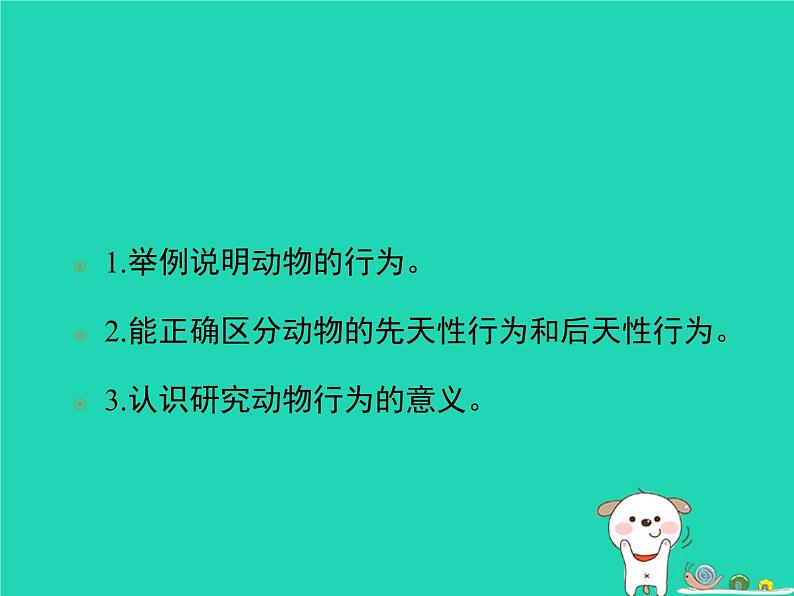 1.举例说明动物的行为。

2.能正确区分动物的先天性行为和后天性行为。

3.认识研究动物行为的意义。